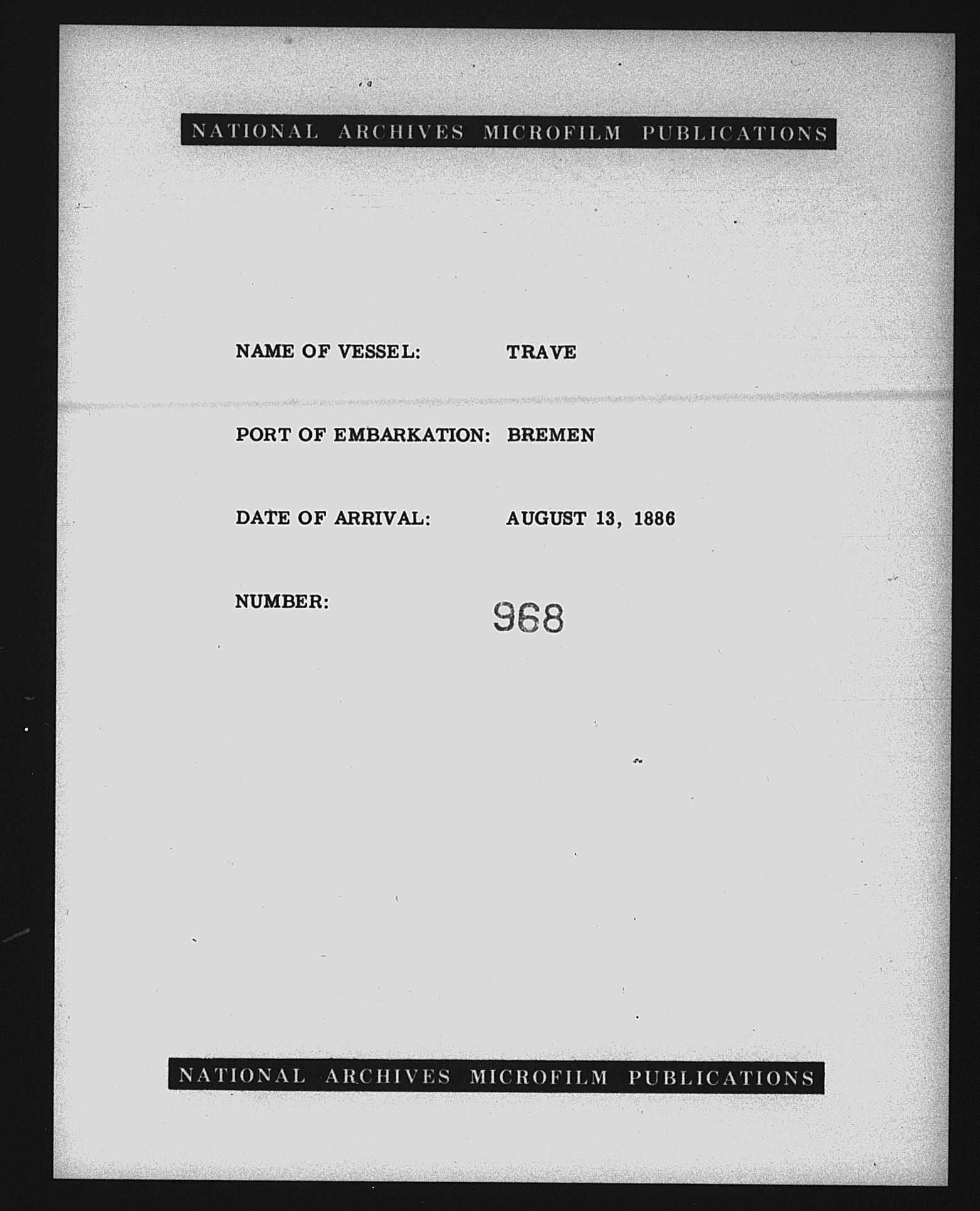 NATIONAL ARCHIVES MICROFILM PUBLICATIONS

NAME OF VESSEL: TRAVE

PORT OF EMBARKATION: BREMEN

DATE OF ARRIVAL: AUGUST 13, 1886

NUMBER: 968

NATIONAL ARCHIVES MICROFILM PUBLICATIONS